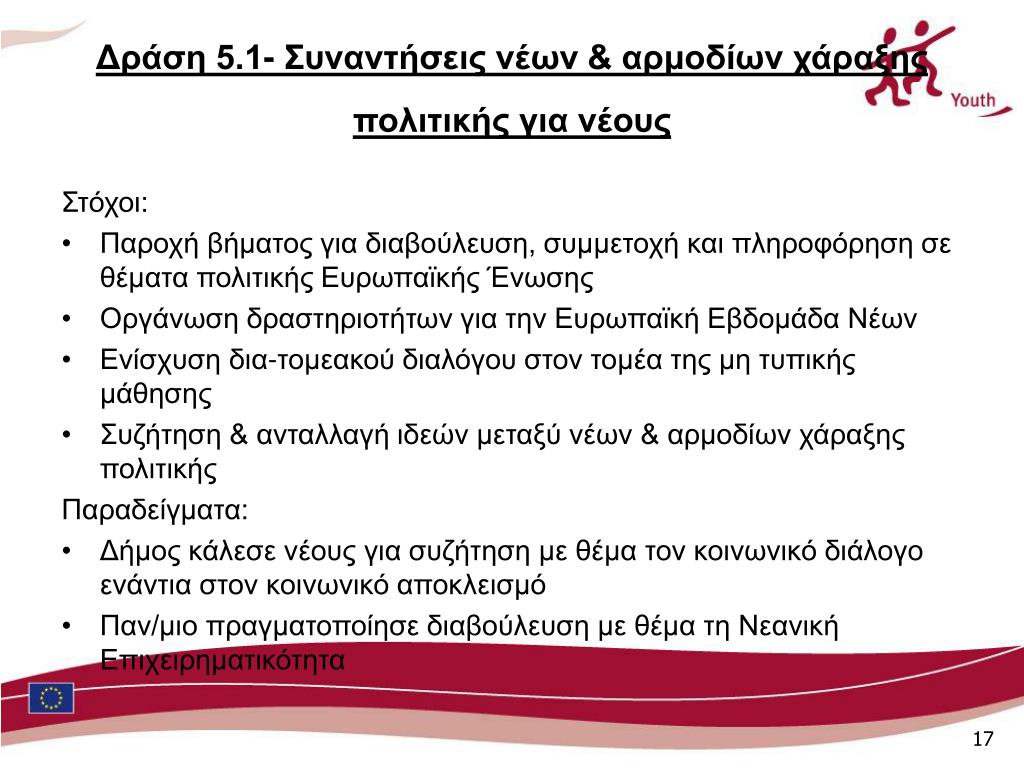 Δράση 5.1- Συναντήσεις νέων & αρμοδίων χάραξης πολιτικής για νέους

Youth

Στόχοι:

• Παροχή βήματος για διαβούλευση, συμμετοχή και πληροφόρηση σε θέματα πολιτικής Ευρωπαϊκής Ένωσης
• Οργάνωση δραστηριοτήτων για την Ευρωπαϊκή Εβδομάδα Νέων
• Ενίσχυση δια-τομεακού διαλόγου στον τομέα της μη τυπικής μάθησης
• Συζήτηση & ανταλλαγή ιδεών μεταξύ νέων & αρμοδίων χάραξης πολιτικής

Παραδείγματα:

• Δήμος κάλεσε νέους για συζήτηση με θέμα τον κοινωνικό διάλογο ενάντια στον κοινωνικό αποκλεισμό
• Παν/μιο πραγματοποίησε διαβούλευση με θέμα τη Νεανική Επιχειρηματικότητα

17